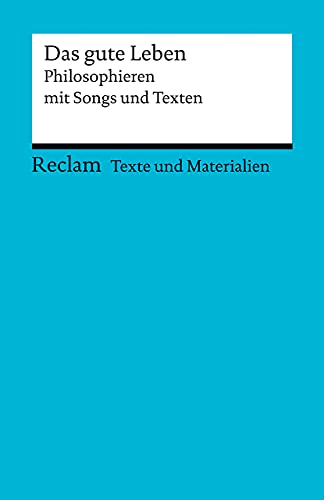 Das gute Leben
Philosophieren
mit Songs und Texten

Reclam Texte und Materialien